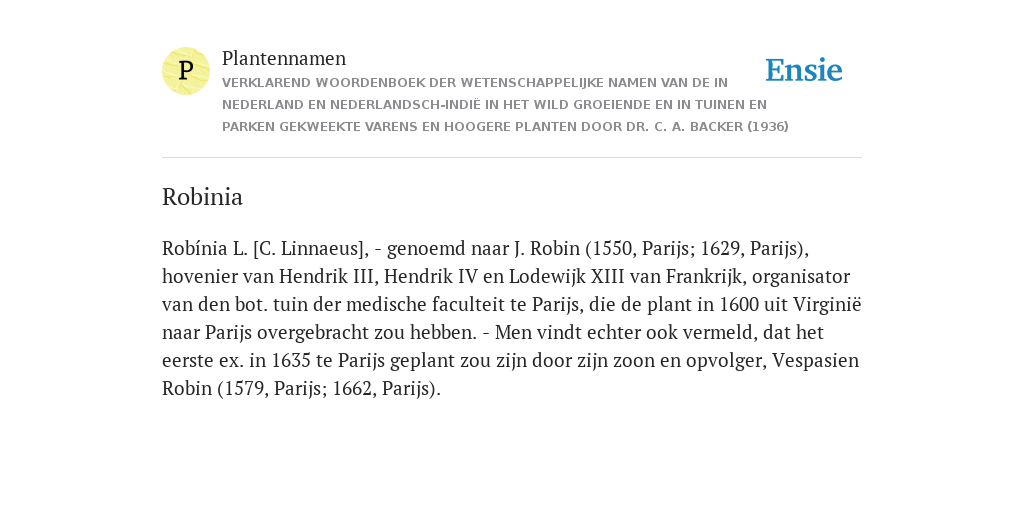 P

Plantennamen

VERKLAREND WOORDENBOEK DER WETENSCHAPPELIJKE NAMEN VAN DE IN NEDERLAND EN NEDERLANDSCH-INDIË IN HET WILD GROEIENDE EN IN TUINEN EN PARKEN GEKWEEKTE VARENS EN HOOGERE PLANTEN DOOR DR. C. A. BACKER (1936)

Ensie

Robinia

Robínia L. [C. Linnaeus], - genoemd naar J. Robin (1550, Parijs; 1629, Parijs), hovenier van Hendrik III, Hendrik IV en Lodewijk XIII van Frankrijk, organisator van den bot. tuin der medische faculteit te Parijs, die de plant in 1600 uit Virginië naar Parijs overgebracht zou hebben. - Men vindt echter ook vermeld, dat het eerste ex. in 1635 te Parijs geplant zou zijn door zijn zoon en opvolger, Vespasien Robin (1579, Parijs; 1662, Parijs).